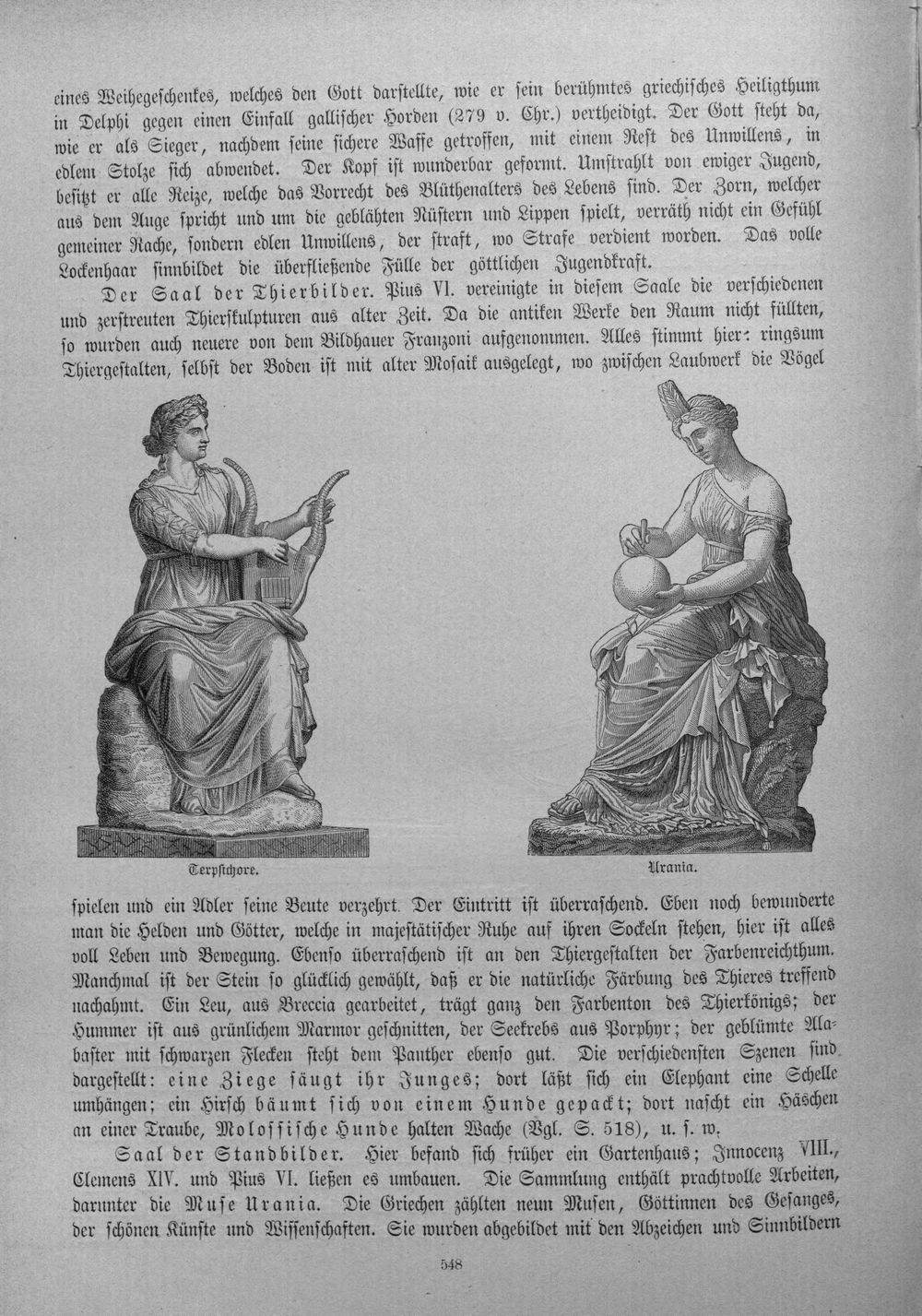 eines Weihegeschenkes, welches den Gott darstellte, wie er sein berühmtes griechisches Heiligthum in Delphi gegen einen Einfall gallischer Horden (279 v. Chr.) vertheidigt. Der Gott steht da, wie er als Sieger, nachdem seine sichere Waffe getroffen, mit einem Rest des Unwillens, in edlem Stolze sich abwendet. Der Kopf ist wunderbar geformt. Umstrahlt von ewiger Jugend, besitzt er alle Reize, welche das Vorrecht des Blüthenalters des Lebens sind. Der Zorn, welcher aus dem Auge spricht und um die geblähten Nüstern und Lippen spielt, verräth nicht ein Gefühl gemeiner Rache, sondern edlen Unwillens, der straft, wo Strafe verdient worden. Das volle Lockenhaar sinnbildet die überfließende Fülle der göttlichen Jugendkraft.

Der Saal der Thierbilder. Pius VI. vereinigte in diesem Saale die verschiedenen und zerstreuten Thierskulpturen aus alter Zeit. Da die antiken Werke den Raum nicht füllten, so wurden auch neuere von dem Bildhauer Franzoni aufgenommen. Alles stimmt hier: ringsum Thiergestalten, selbst der Boden ist mit alter Mosaik ausgelegt, wo zwischen Laubwerk die Vögel

Terpsichore.

Urania.

spielen und ein Adler seine Beute verzehrt. Der Eintritt ist überraschend. Eben noch bewunderte man die Helden und Götter, welche in majestätischer Ruhe auf ihren Sockeln stehen, hier ist alles voll Leben und Bewegung. Ebenso überraschend ist an den Thiergestalten der Farbenreichthum. Manchmal ist der Stein so glücklich gewählt, daß er die natürliche Färbung des Thieres treffend nachahmt. Ein Leu, aus Breccia gearbeitet, trägt ganz den Farbenton des Thierkönigs; der Hummer ist aus grünlichem Marmor geschnitten, der Seekrebs aus Porphyr; der geblümte Alabaster mit schwarzen Flecken steht dem Panther ebenso gut. Die verschiedensten Szenen sind dargestellt: eine Ziege säugt ihr Junges; dort läßt sich ein Elephant eine Schelle umhängen; ein Hirsch bäumt sich von einem Hunde gepackt; dort nascht ein Häschen an einer Traube, Molossische Hunde halten Wache (Vgl. S. 518), u. s. w.

Saal der Standbilder. Hier befand sich früher ein Gartenhaus; Innocenz VIII., Clemens XIV. und Pius VI. ließen es umbauen. Die Sammlung enthält prachtvolle Arbeiten, darunter die Muse Urania. Die Griechen zählten neun Musen, Göttinnen des Gesanges, der schönen Künste und Wissenschaften. Sie wurden abgebildet mit den Abzeichen und Sinnbildern

548